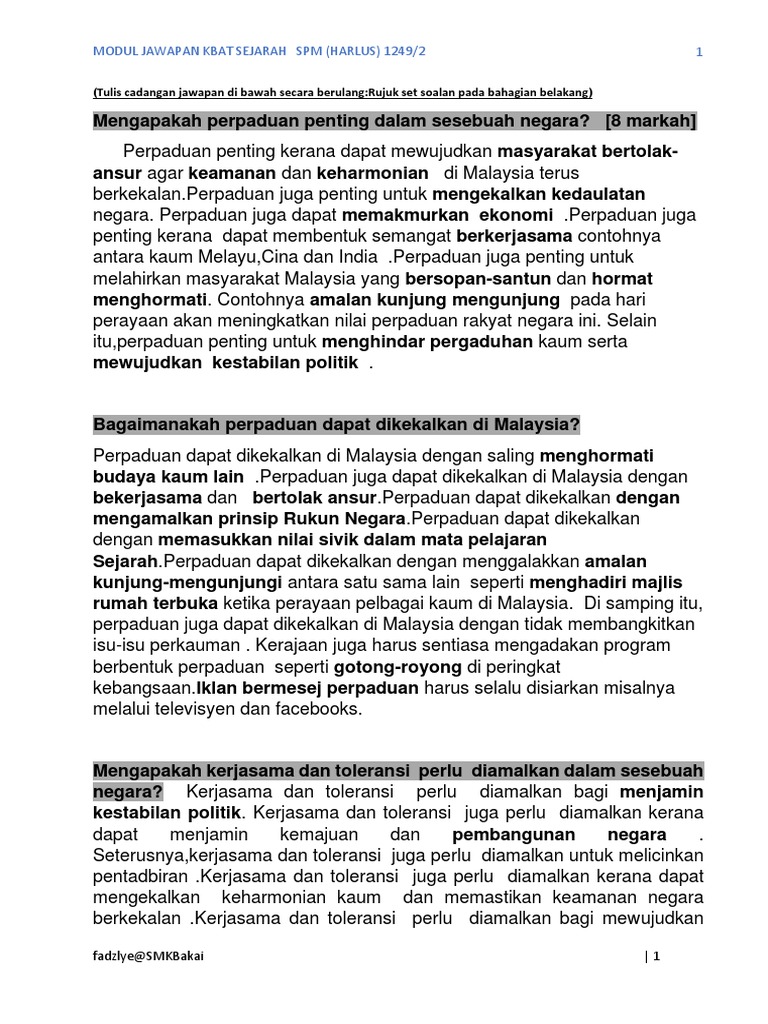 MODUL JAWAPAN KBAT SEJARAH SPM (HARLUS) 1249/2 1

(Tulis cadangan jawapan di bawah secara berulang:Rujuk set soalan pada bahagian belakang)

Mengapakah perpaduan penting dalam sesebuah negara? [8 markah]

Perpaduan penting kerana dapat mewujudkan masyarakat bertolak-ansur agar keamanan dan keharmonian di Malaysia terus berkekalan.Perpaduan juga penting untuk mengekalkan kedaulatan negara. Perpaduan juga dapat memakmurkan ekonomi .Perpaduan juga penting kerana dapat membentuk semangat berkerjasama contohnya antara kaum Melayu,Cina dan India .Perpaduan juga penting untuk melahirkan masyarakat Malaysia yang bersopan-santun dan hormat menghormati. Contohnya amalan kunjung mengunjung pada hari perayaan akan meningkatkan nilai perpaduan rakyat negara ini. Selain itu,perpaduan penting untuk menghindar pergaduhan kaum serta mewujudkan kestabilan politik .

Bagaimanakah perpaduan dapat dikekalkan di Malaysia?

Perpaduan dapat dikekalkan di Malaysia dengan saling menghormati budaya kaum lain .Perpaduan juga dapat dikekalkan di Malaysia dengan bekerjasama dan bertolak ansur.Perpaduan dapat dikekalkan dengan mengamalkan prinsip Rukun Negara.Perpaduan dapat dikekalkan dengan memasukkan nilai sivik dalam mata pelajaran Sejarah.Perpaduan dapat dikekalkan dengan menggalakkan amalan kunjung-mengunjungi antara satu sama lain seperti menghadiri majlis rumah terbuka ketika perayaan pelbagai kaum di Malaysia. Di samping itu, perpaduan juga dapat dikekalkan di Malaysia dengan tidak membangkitkan isu-isu perkauman . Kerajaan juga harus sentiasa mengadakan program berbentuk perpaduan seperti gotong-royong di peringkat kebangsaan.Iklan bermesej perpaduan harus selalu disiarkan misalnya melalui televisyen dan facebooks.

Mengapakah kerjasama dan toleransi perlu diamalkan dalam sesebuah negara? Kerjasama dan toleransi perlu diamalkan bagi menjamin kestabilan politik. Kerjasama dan toleransi juga perlu diamalkan kerana dapat menjamin kemajuan dan pembangunan negara . Seterusnya,kerjasama dan toleransi juga perlu diamalkan untuk melicinkan pentadbiran .Kerjasama dan toleransi juga perlu diamalkan kerana dapat mengekalkan keharmonian kaum dan memastikan keamanan negara berkekalan .Kerjasama dan toleransi perlu diamalkan bagi mewujudkan

fadzlye@SMKBakai | 1